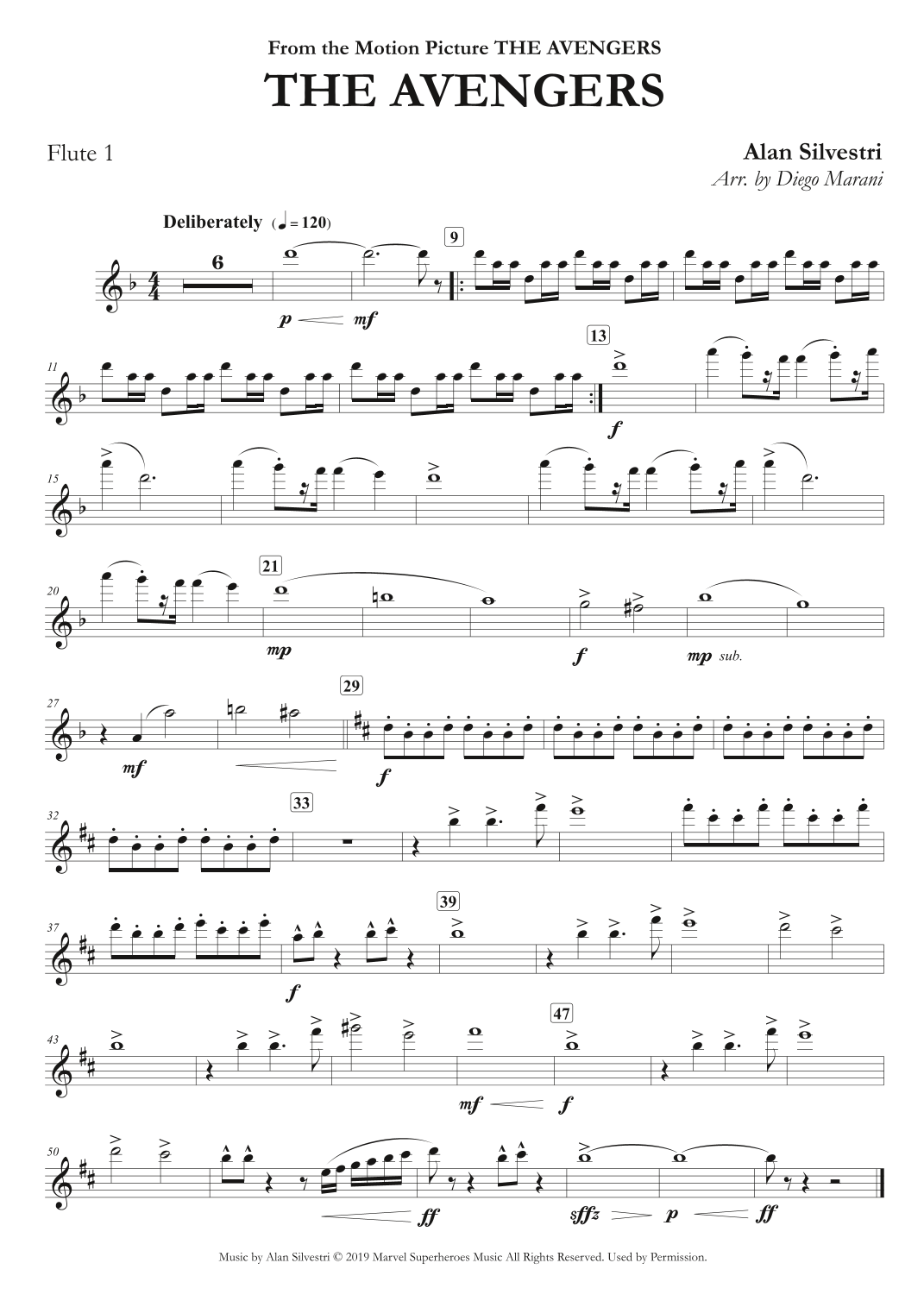 From the Motion Picture THE AVENGERS

THE AVENGERS

Flute 1

Alan Silvestri

Arr. by Diego Marani

Deliberately (♩ = 120)

6

9

p mf

11

13

f

15

20

21

mp

f

mp sub.

27

29

mf

f

32

33

37

39

f

43

47

mf f

50

ff

sffz p ff

Music by Alan Silvestri © 2019 Marvel Superheroes Music All Rights Reserved. Used by Permission.